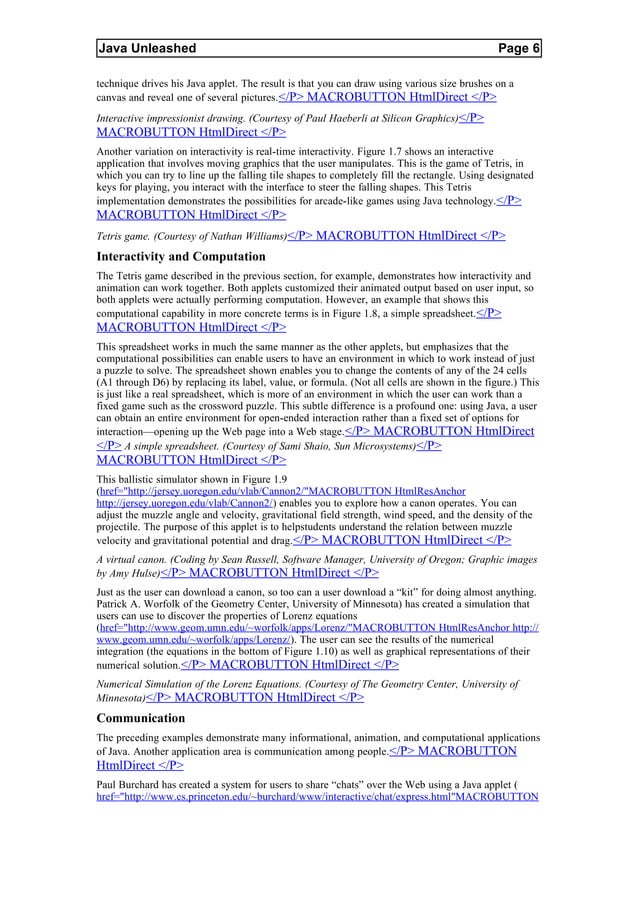 Java Unleashed Page 6

technique drives his Java applet. The result is that you can draw using various size brushes on a canvas and reveal one of several pictures.</P> MACROBUTTON HtmlDirect </P>

Interactive impressionist drawing. (Courtesy of Paul Haeberli at Silicon Graphics)</P> MACROBUTTON HtmlDirect </P>

Another variation on interactivity is real-time interactivity. Figure 1.7 shows an interactive application that involves moving graphics that the user manipulates. This is the game of Tetris, in which you can try to line up the falling tile shapes to completely fill the rectangle. Using designated keys for playing, you interact with the interface to steer the falling shapes. This Tetris implementation demonstrates the possibilities for arcade-like games using Java technology.</P> MACROBUTTON HtmlDirect </P>

Tetris game. (Courtesy of Nathan Williams)</P> MACROBUTTON HtmlDirect </P>

Interactivity and Computation

The Tetris game described in the previous section, for example, demonstrates how interactivity and animation can work together. Both applets customized their animated output based on user input, so both applets were actually performing computation. However, an example that shows this computational capability in more concrete terms is in Figure 1.8, a simple spreadsheet.</P> MACROBUTTON HtmlDirect </P>

This spreadsheet works in much the same manner as the other applets, but emphasizes that the computational possibilities can enable users to have an environment in which to work instead of just a puzzle to solve. The spreadsheet shown enables you to change the contents of any of the 24 cells (A1 through D6) by replacing its label, value, or formula. (Not all cells are shown in the figure.) This is just like a real spreadsheet, which is more of an environment in which the user can work than a fixed game such as the crossword puzzle. This subtle difference is a profound one: using Java, a user can obtain an entire environment for open-ended interaction rather than a fixed set of options for interaction—opening up the Web page into a Web stage.</P> MACROBUTTON HtmlDirect </P> A simple spreadsheet. (Courtesy of Sami Shaio, Sun Microsystems)</P> MACROBUTTON HtmlDirect </P>

This ballistic simulator shown in Figure 1.9 (href="http://jersey.uoregon.edu/vlab/Cannon2/"MACROBUTTON HtmlResAnchor http://jersey.uoregon.edu/vlab/Cannon2/) enables you to explore how a canon operates. You can adjust the muzzle angle and velocity, gravitational field strength, wind speed, and the density of the projectile. The purpose of this applet is to helpstudents understand the relation between muzzle velocity and gravitational potential and drag.</P> MACROBUTTON HtmlDirect </P>

A virtual canon. (Coding by Sean Russell, Software Manager, University of Oregon; Graphic images by Amy Hulse)</P> MACROBUTTON HtmlDirect </P>

Just as the user can download a canon, so too can a user download a "kit" for doing almost anything. Patrick A. Worfolk of the Geometry Center, University of Minnesota) has created a simulation that users can use to discover the properties of Lorenz equations (href="http://www.geom.umn.edu/~worfolk/apps/Lorenz/"MACROBUTTON HtmlResAnchor http://www.geom.umn.edu/~worfolk/apps/Lorenz/). The user can see the results of the numerical integration (the equations in the bottom of Figure 1.10) as well as graphical representations of their numerical solution.</P> MACROBUTTON HtmlDirect </P>

Numerical Simulation of the Lorenz Equations. (Courtesy of The Geometry Center, University of Minnesota)</P> MACROBUTTON HtmlDirect </P>

Communication

The preceding examples demonstrate many informational, animation, and computational applications of Java. Another application area is communication among people.</P> MACROBUTTON HtmlDirect </P>

Paul Burchard has created a system for users to share "chats" over the Web using a Java applet ( href="http://www.cs.princeton.edu/~burchard/www/interactive/chat/express.html"MACROBUTTON